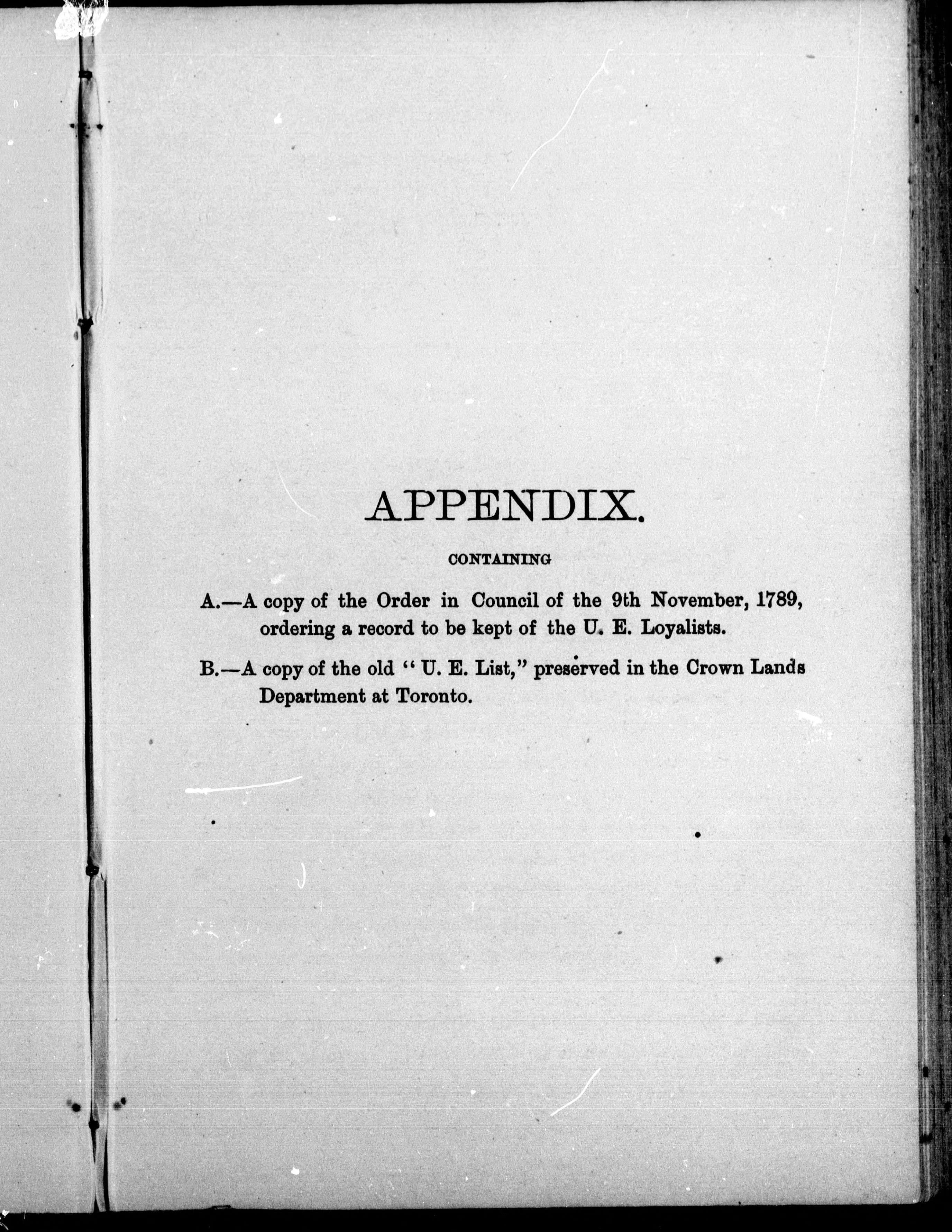 APPENDIX.

CONTAINING

A.—A copy of the Order in Council of the 9th November, 1789, ordering a record to be kept of the U. E. Loyalists.

B.—A copy of the old "U. E. List," preserved in the Crown Lands Department at Toronto.